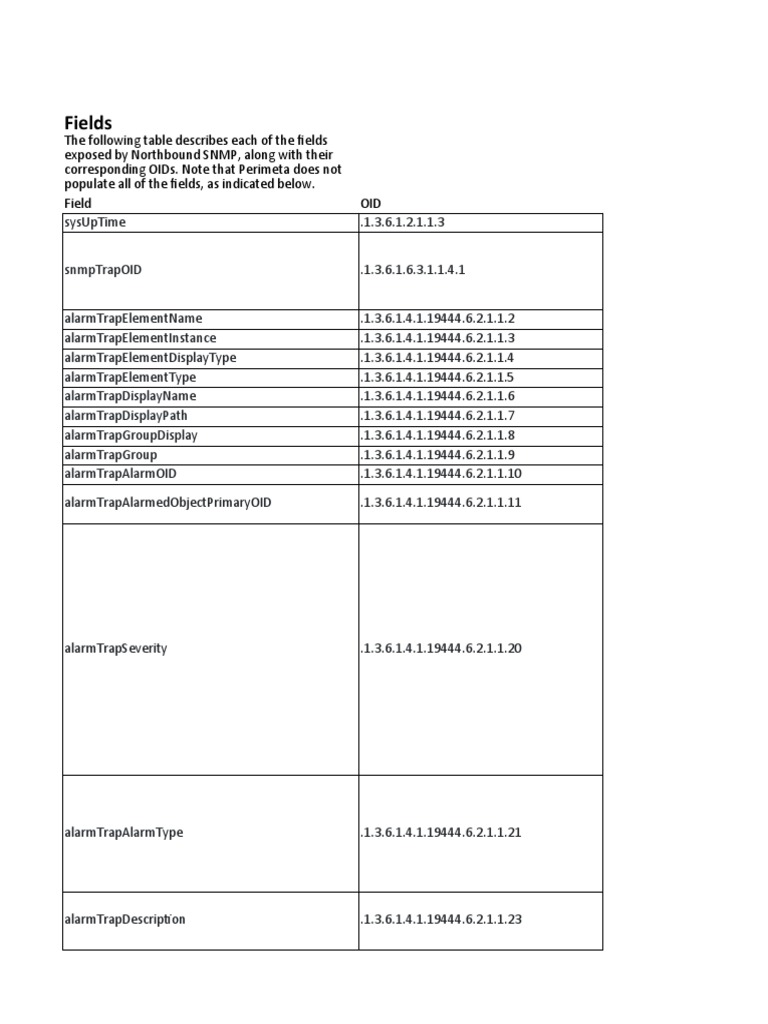 Fields

The following table describes each of the fields exposed by Northbound SNMP, along with their corresponding OIDs. Note that Perimeta does not populate all of the fields, as indicated below.

| Field | OID |
|---|---|
| sysUpTime | .1.3.6.1.2.1.1.3 |
| snmpTrapOID | .1.3.6.1.6.3.1.1.4.1 |
| alarmTrapElementName | .1.3.6.1.4.1.19444.6.2.1.1.2 |
| alarmTrapElementInstance | .1.3.6.1.4.1.19444.6.2.1.1.3 |
| alarmTrapElementDisplayType | .1.3.6.1.4.1.19444.6.2.1.1.4 |
| alarmTrapElementType | .1.3.6.1.4.1.19444.6.2.1.1.5 |
| alarmTrapDisplayName | .1.3.6.1.4.1.19444.6.2.1.1.6 |
| alarmTrapDisplayPath | .1.3.6.1.4.1.19444.6.2.1.1.7 |
| alarmTrapGroupDisplay | .1.3.6.1.4.1.19444.6.2.1.1.8 |
| alarmTrapGroup | .1.3.6.1.4.1.19444.6.2.1.1.9 |
| alarmTrapAlarmOID | .1.3.6.1.4.1.19444.6.2.1.1.10 |
| alarmTrapAlarmedObjectPrimaryOID | .1.3.6.1.4.1.19444.6.2.1.1.11 |
| alarmTrapSeverity | .1.3.6.1.4.1.19444.6.2.1.1.20 |
| alarmTrapAlarmType | .1.3.6.1.4.1.19444.6.2.1.1.21 |
| alarmTrapDescription | .1.3.6.1.4.1.19444.6.2.1.1.23 |